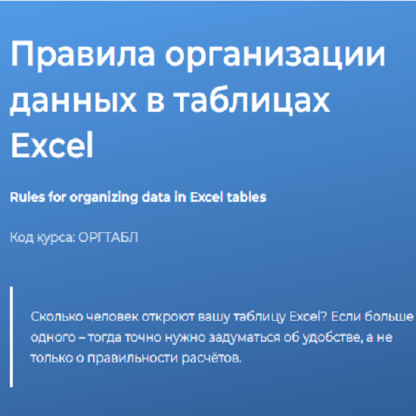 Правила организации данных в таблицах Excel

Rules for organizing data in Excel tables

Код курса: ОРГТАБЛ

Сколько человек откроют вашу таблицу Excel? Если больше одного – тогда точно нужно задуматься об удобстве, а не только о правильности расчётов.